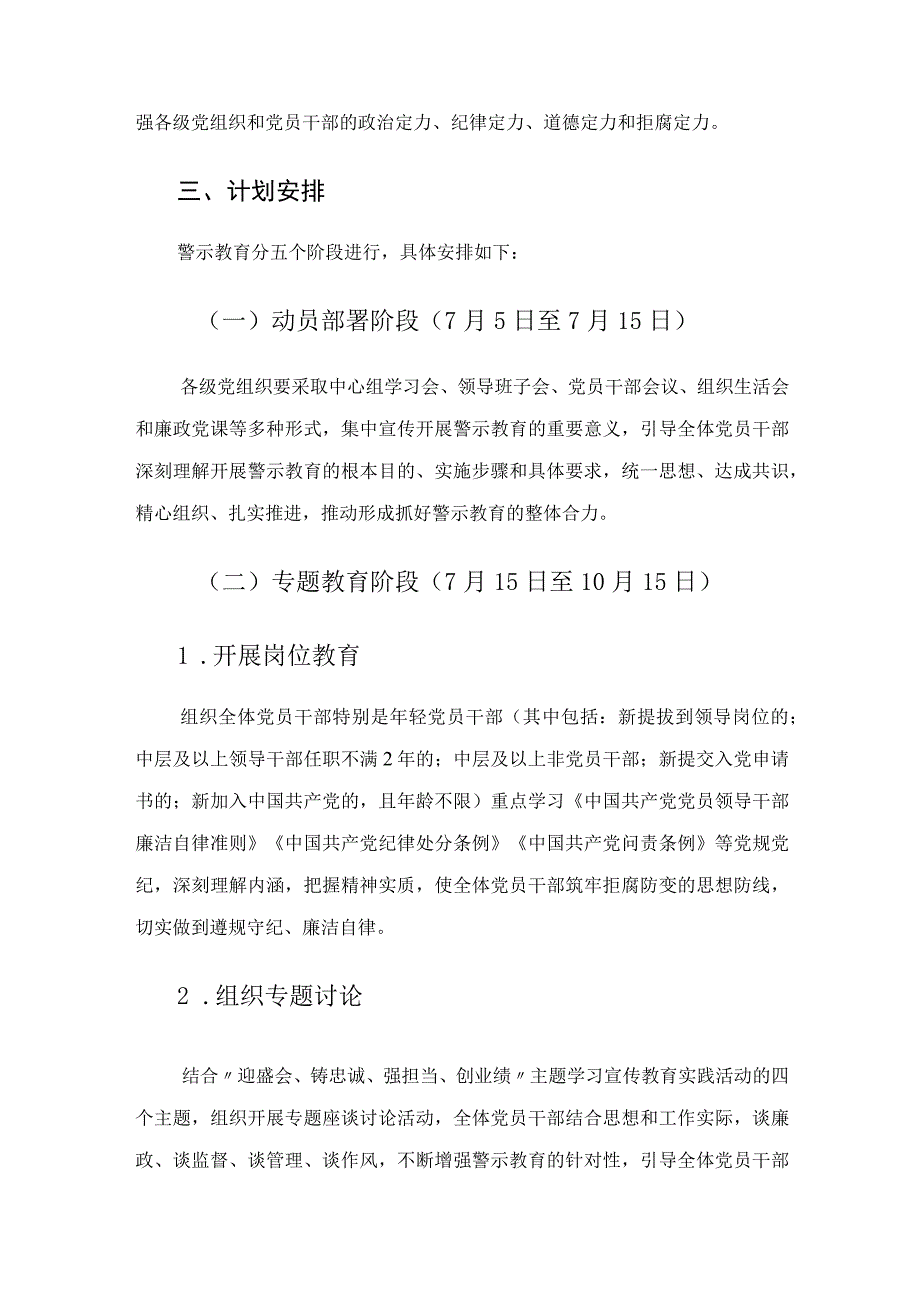 强各级党组织和党员干部的政治定力、纪律定力、道德定力和拒腐定力。

三、计划安排

警示教育分五个阶段进行，具体安排如下：

（一）动员部署阶段（7月5日至7月15日）

各级党组织要采取中心组学习会、领导班子会、党员干部会议、组织生活会和廉政党课等多种形式，集中宣传开展警示教育的重要意义，引导全体党员干部深刻理解开展警示教育的根本目的、实施步骤和具体要求，统一思想、达成共识，精心组织、扎实推进，推动形成抓好警示教育的整体合力。

（二）专题教育阶段（7月15日至10月15日）

1．开展岗位教育

组织全体党员干部特别是年轻党员干部（其中包括：新提拔到领导岗位的；中层及以上领导干部任职不满2年的；中层及以上非党员干部；新提交入党申请书的；新加入中国共产党的，且年龄不限）重点学习《中国共产党党员领导干部廉洁自律准则》《中国共产党纪律处分条例》《中国共产党问责条例》等党规党纪，深刻理解内涵，把握精神实质，使全体党员干部筑牢拒腐防变的思想防线，切实做到遵规守纪、廉洁自律。

2．组织专题讨论

结合〃迎盛会、铸忠诚、强担当、创业绩〃主题学习宣传教育实践活动的四个主题，组织开展专题座谈讨论活动，全体党员干部结合思想和工作实际，谈廉政、谈监督、谈管理、谈作风，不断增强警示教育的针对性，引导全体党员干部